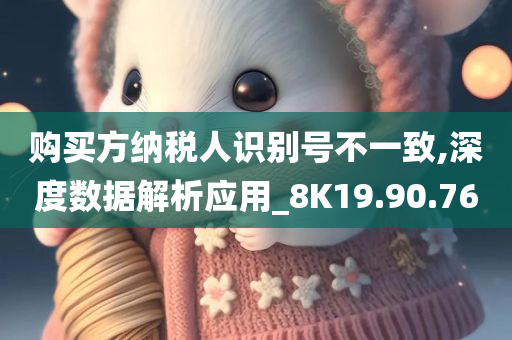 购买方纳税人识别号不一致,深度数据解析应用_8K19.90.76